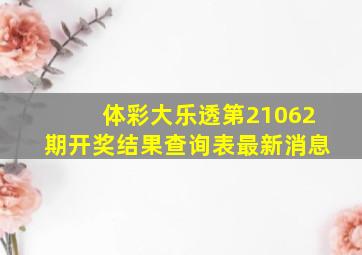 体彩大乐透第21062期开奖结果查询表最新消息